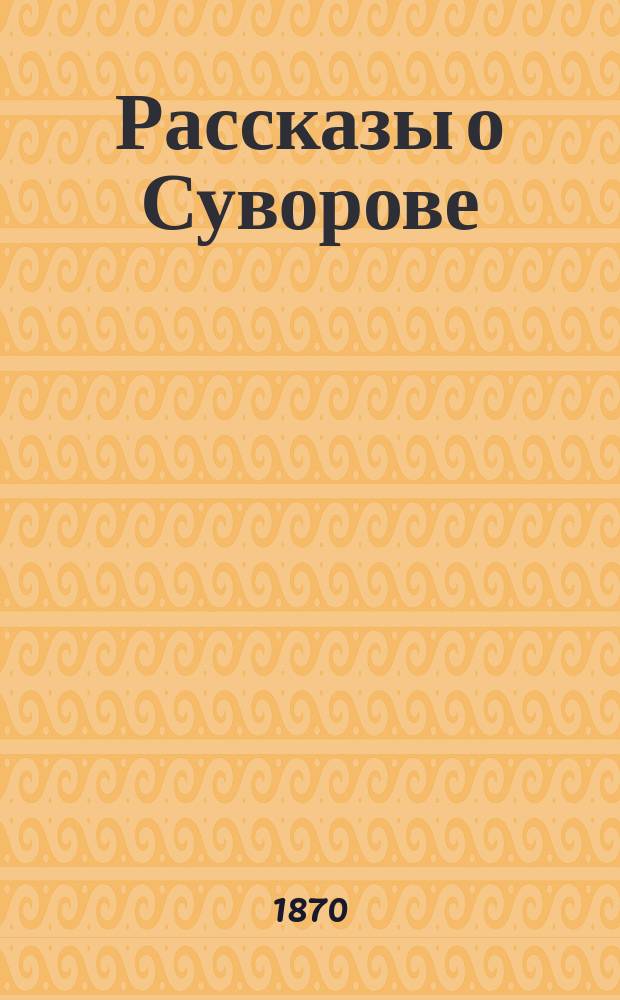 Рассказы о Суворове

1870